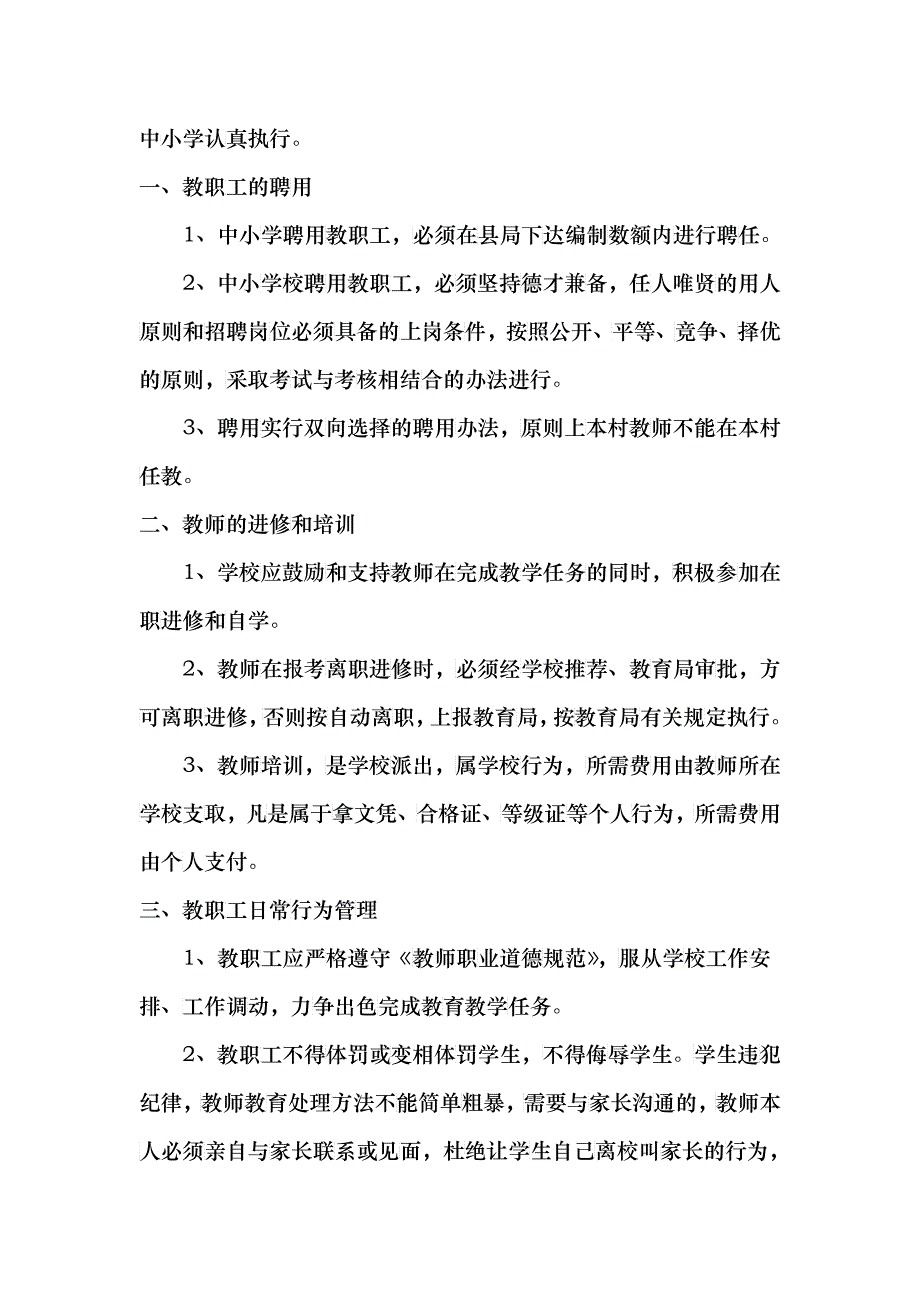 中小学认真执行。

一、教职工的聘用

1、中小学聘用教职工，必须在县局下达编制数额内进行聘任。

2、中小学校聘用教职工，必须坚持德才兼备，任人唯贤的用人原则和招聘岗位必须具备的上岗条件，按照公开、平等、竞争、择优的原则，采取考试与考核相结合的办法进行。

3、聘用实行双向选择的聘用办法，原则上本村教师不能在本村任教。

二、教师的进修和培训

1、学校应鼓励和支持教师在完成教学任务的同时，积极参加在职进修和自学。

2、教师在报考离职进修时，必须经学校推荐、教育局审批，方可离职进修，否则按自动离职，上报教育局，按教育局有关规定执行。

3、教师培训，是学校派出，属学校行为，所需费用由教师所在学校支取，凡是属于拿文凭、合格证、等级证等个人行为，所需费用由个人支付。

三、教职工日常行为管理

1、教职工应严格遵守《教师职业道德规范》，服从学校工作安排、工作调动，力争出色完成教育教学任务。

2、教职工不得体罚或变相体罚学生，不得侮辱学生。学生违犯纪律，教师教育处理方法不能简单粗暴，需要与家长沟通的，教师本人必须亲自与家长联系或见面，杜绝让学生自己离校叫家长的行为，